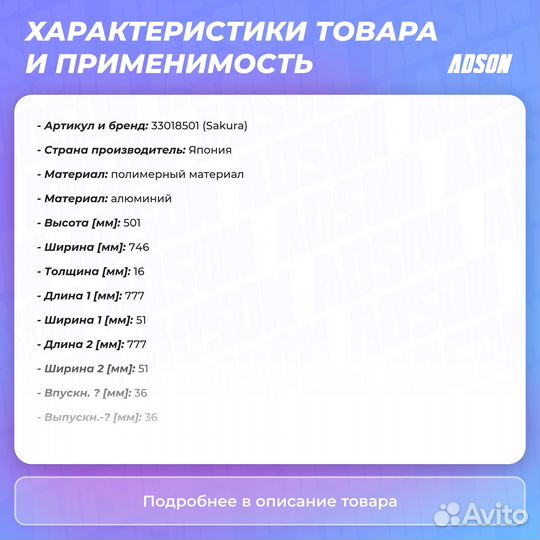 ХАРАКТЕРИСТИКИ ТОВАРА И ПРИМЕНИМОСТЬ

ADSON

- Артикул и бренд: 33018501 (Sakura)

- Страна производитель: Япония

- Материал: полимерный материал

- Материал: алюминий

- Высота [мм]: 501

- Ширина [мм]: 746

- Толщина [мм]: 16

- Длина 1 [мм]: 777

- Ширина 1 [мм]: 51

- Длина 2 [мм]: 777

- Ширина 2 [мм]: 51

- Впускн. ? [мм]: 36

- Выпускн.-? [мм]: 36

Подробнее в описание товара

Avito